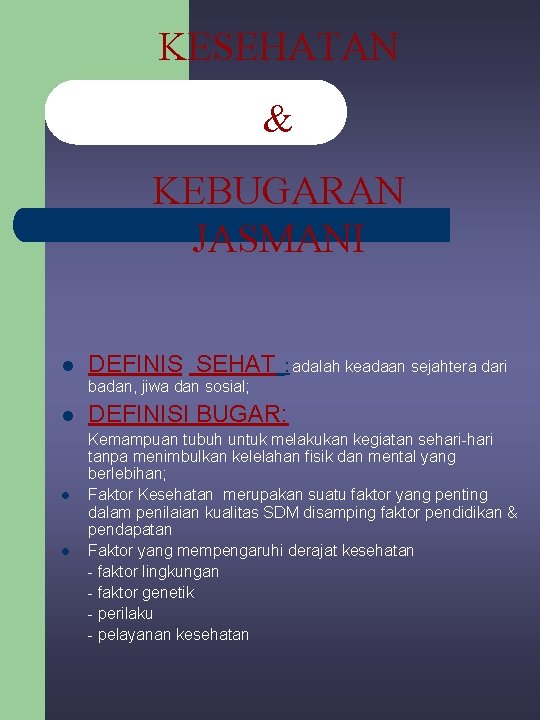 KESEHATAN

&

KEBUGARAN JASMANI

- DEFINIS SEHAT : adalah keadaan sejahtera dari badan, jiwa dan sosial;
- DEFINISI BUGAR:

Kemampuan tubuh untuk melakukan kegiatan sehari-hari tanpa menimbulkan kelelahan fisik dan mental yang berlebihan;
- Faktor Kesehatan merupakan suatu faktor yang penting dalam penilaian kualitas SDM disamping faktor pendidikan & pendapatan
- Faktor yang mempengaruhi derajat kesehatan
- faktor lingkungan
- faktor genetik
- perilaku
- pelayanan kesehatan